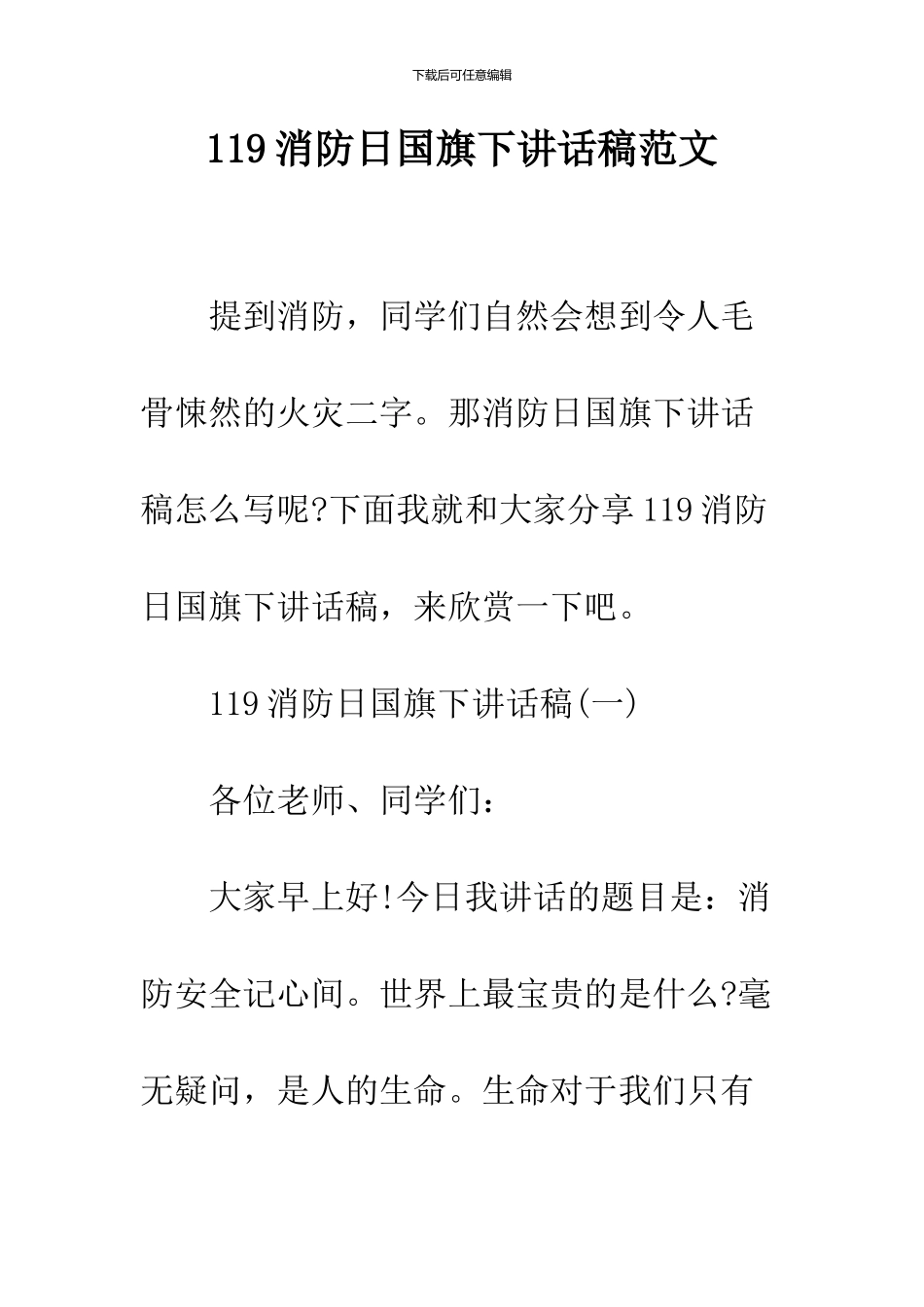 下载后可任意编辑

119 消防日国旗下讲话稿范文

提到消防，同学们自然会想到令人毛骨悚然的火灾二字。那消防日国旗下讲话稿怎么写呢?下面我就和大家分享 119 消防日国旗下讲话稿，来欣赏一下吧。

119 消防日国旗下讲话稿(一)

各位老师、同学们：

大家早上好!今日我讲话的题目是：消防安全记心间。世界上最宝贵的是什么?毫无疑问，是人的生命。生命对于我们只有